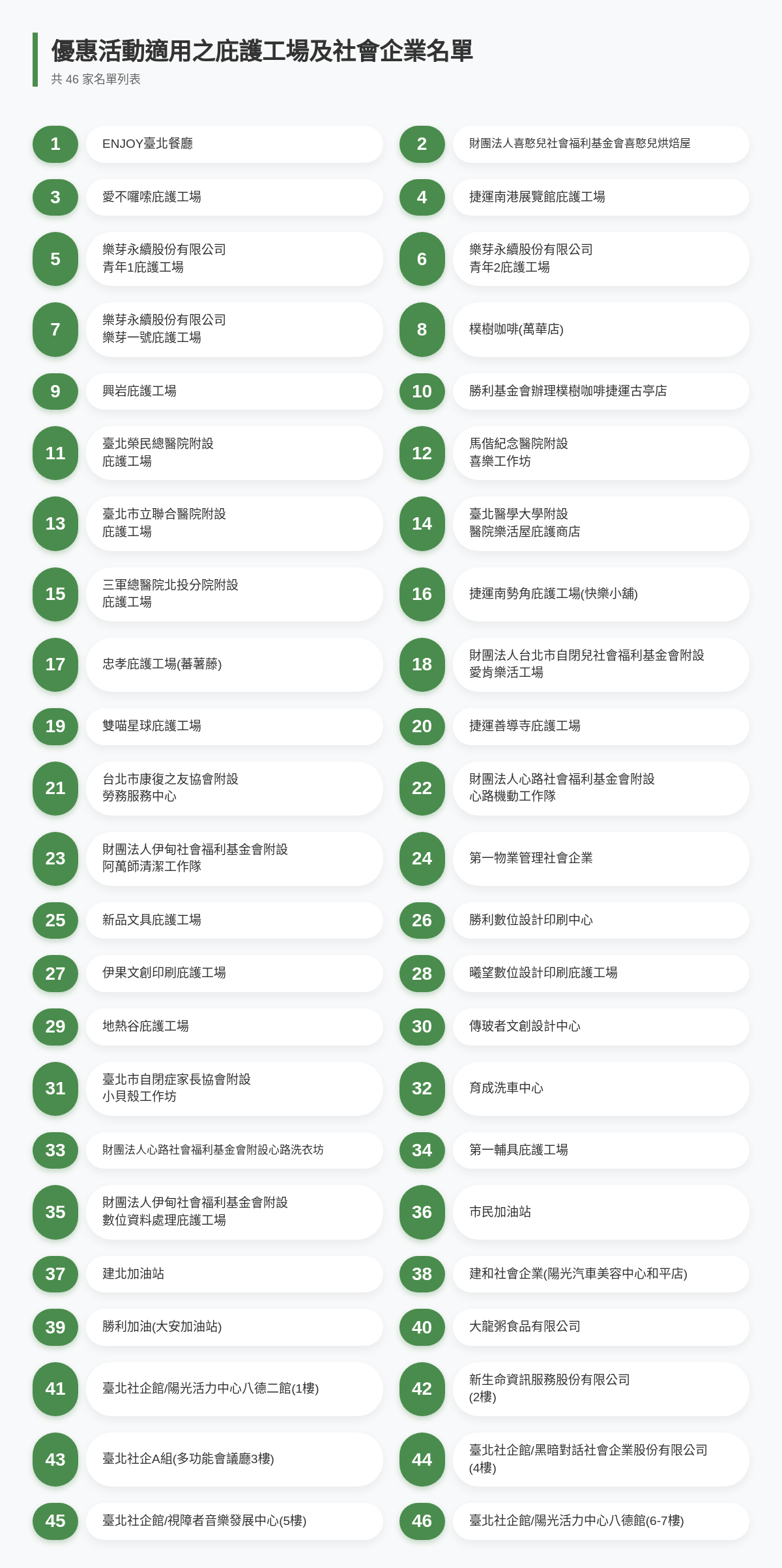 優惠活動適用之庇護工場及社會企業名單
共 46 家名單列表

1 ENJOY臺北餐廳

2 財團法人喜憨兒社會福利基金會喜憨兒烘焙屋

3 愛不囉嗦庇護工場

4 捷運南港展覽館庇護工場

5 樂芽永續股份有限公司 青年1庇護工場

6 樂芽永續股份有限公司 青年2庇護工場

7 樂芽永續股份有限公司 樂芽一號庇護工場

8 樸樹咖啡(萬華店)

9 興岩庇護工場

10 勝利基金會辦理樸樹咖啡捷運古亭店

11 臺北榮民總醫院附設 庇護工場

12 馬偕紀念醫院附設 喜樂工作坊

13 臺北市立聯合醫院附設 庇護工場

14 臺北醫學大學附設 醫院樂活屋庇護商店

15 三軍總醫院北投分院附設 庇護工場

16 捷運南勢角庇護工場(快樂小舖)

17 忠孝庇護工場(蕃薯藤)

18 財團法人台北市自閉兒社會福利基金會附設 愛肯樂活工場

19 雙喵星球庇護工場

20 捷運善導寺庇護工場

21 台北市康復之友協會附設 勞務服務中心

22 財團法人心路社會福利基金會附設 心路機動工作隊

23 財團法人伊甸社會福利基金會附設 阿萬師清潔工作隊

24 第一物業管理社會企業

25 新品文具庇護工場

26 勝利數位設計印刷中心

27 伊果文創印刷庇護工場

28 曦望數位設計印刷庇護工場

29 地熱谷庇護工場

30 傳玻者文創設計中心

31 臺北市自閉症家長協會附設 小貝殼工作坊

32 育成洗車中心

33 財團法人心路社會福利基金會附設心路洗衣坊

34 第一輔具庇護工場

35 財團法人伊甸社會福利基金會附設 數位資料處理庇護工場

36 市民加油站

37 建北加油站

38 建和社會企業(陽光汽車美容中心和平店)

39 勝利加油(大安加油站)

40 大龍粥食品有限公司

41 臺北社企館/陽光活力中心八德二館(1樓)

42 新生命資訊服務股份有限公司 (2樓)

43 臺北社企A組(多功能會議廳3樓)

44 臺北社企館/黑暗對話社會企業股份有限公司 (4樓)

45 臺北社企館/視障者音樂發展中心(5樓)

46 臺北社企館/陽光活力中心八德館(6-7樓)